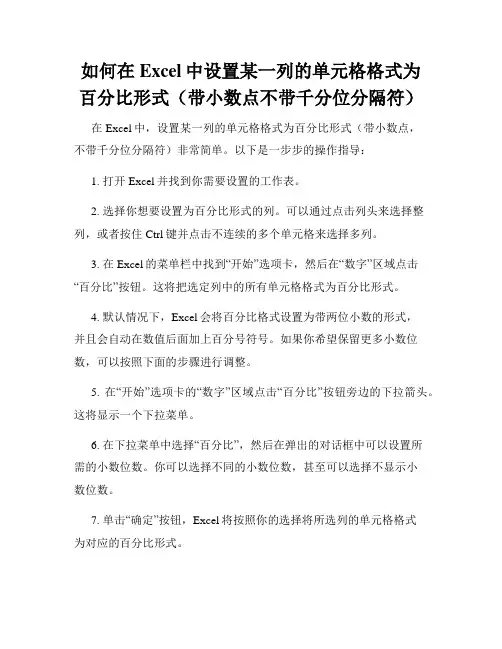 如何在 Excel 中设置某一列的单元格格式为百分比形式（带小数点不带千分位分隔符）

在 Excel 中，设置某一列的单元格格式为百分比形式（带小数点，不带千分位分隔符）非常简单。以下是一步步的操作指导：

1. 打开 Excel 并找到你需要设置的工作表。

2. 选择你想要设置为百分比形式的列。可以通过点击列头来选择整列，或者按住 Ctrl 键并点击不连续的多个单元格来选择多列。

3. 在 Excel 的菜单栏中找到“开始”选项卡，然后在“数字”区域点击“百分比”按钮。这将把选定列中的所有单元格格式为百分比形式。

4. 默认情况下，Excel 会将百分比格式设置为带两位小数的形式，并且会自动在数值后面加上百分号符号。如果你希望保留更多小数位数，可以按照下面的步骤进行调整。

5. 在“开始”选项卡的“数字”区域点击“百分比”按钮旁边的下拉箭头。这将显示一个下拉菜单。

6. 在下拉菜单中选择“百分比”，然后在弹出的对话框中可以设置所需的小数位数。你可以选择不同的小数位数，甚至可以选择不显示小数位数。

7. 单击“确定”按钮，Excel 将按照你的选择将所选列的单元格格式为对应的百分比形式。